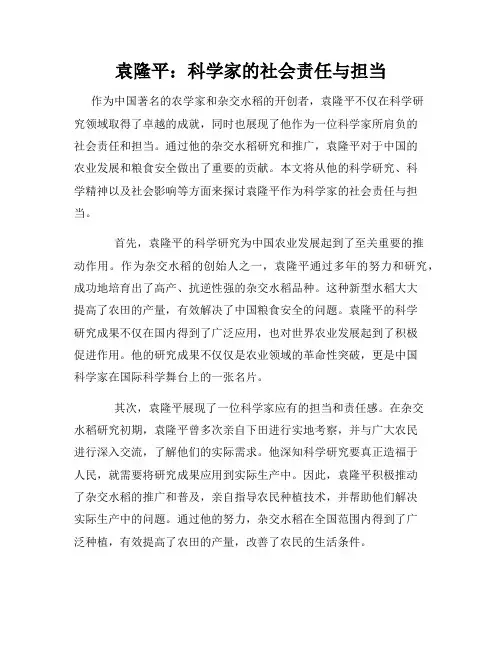 袁隆平：科学家的社会责任与担当

作为中国著名的农学家和杂交水稻的开创者，袁隆平不仅在科学研究领域取得了卓越的成就，同时也展现了他作为一位科学家所肩负的社会责任和担当。通过他的杂交水稻研究和推广，袁隆平对于中国的农业发展和粮食安全做出了重要的贡献。本文将从他的科学研究、科学精神以及社会影响等方面来探讨袁隆平作为科学家的社会责任与担当。

首先，袁隆平的科学研究为中国农业发展起到了至关重要的推动作用。作为杂交水稻的创始人之一，袁隆平通过多年的努力和研究，成功地培育出了高产、抗逆性强的杂交水稻品种。这种新型水稻大大提高了农田的产量，有效解决了中国粮食安全的问题。袁隆平的科学研究成果不仅在国内得到了广泛应用，也对世界农业发展起到了积极促进作用。他的研究成果不仅仅是农业领域的革命性突破，更是中国科学家在国际科学舞台上的一张名片。

其次，袁隆平展现了一位科学家应有的担当和责任感。在杂交水稻研究初期，袁隆平曾多次亲自下田进行实地考察，并与广大农民进行深入交流，了解他们的实际需求。他深知科学研究要真正造福于人民，就需要将研究成果应用到实际生产中。因此，袁隆平积极推动了杂交水稻的推广和普及，亲自指导农民种植技术，并帮助他们解决实际生产中的问题。通过他的努力，杂交水稻在全国范围内得到了广泛种植，有效提高了农田的产量，改善了农民的生活条件。